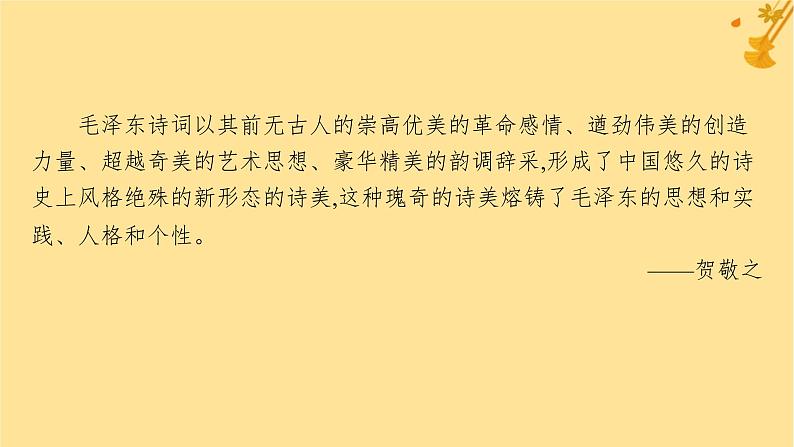 毛泽东诗词以其前无古人的崇高优美的革命感情、遒劲伟美的创造力量、超越奇美的艺术思想、豪华精美的韵调辞采,形成了中国悠久的诗史上风格绝殊的新形态的诗美,这种瑰奇的诗美熔铸了毛泽东的思想和实践、人格和个性。

——贺敬之